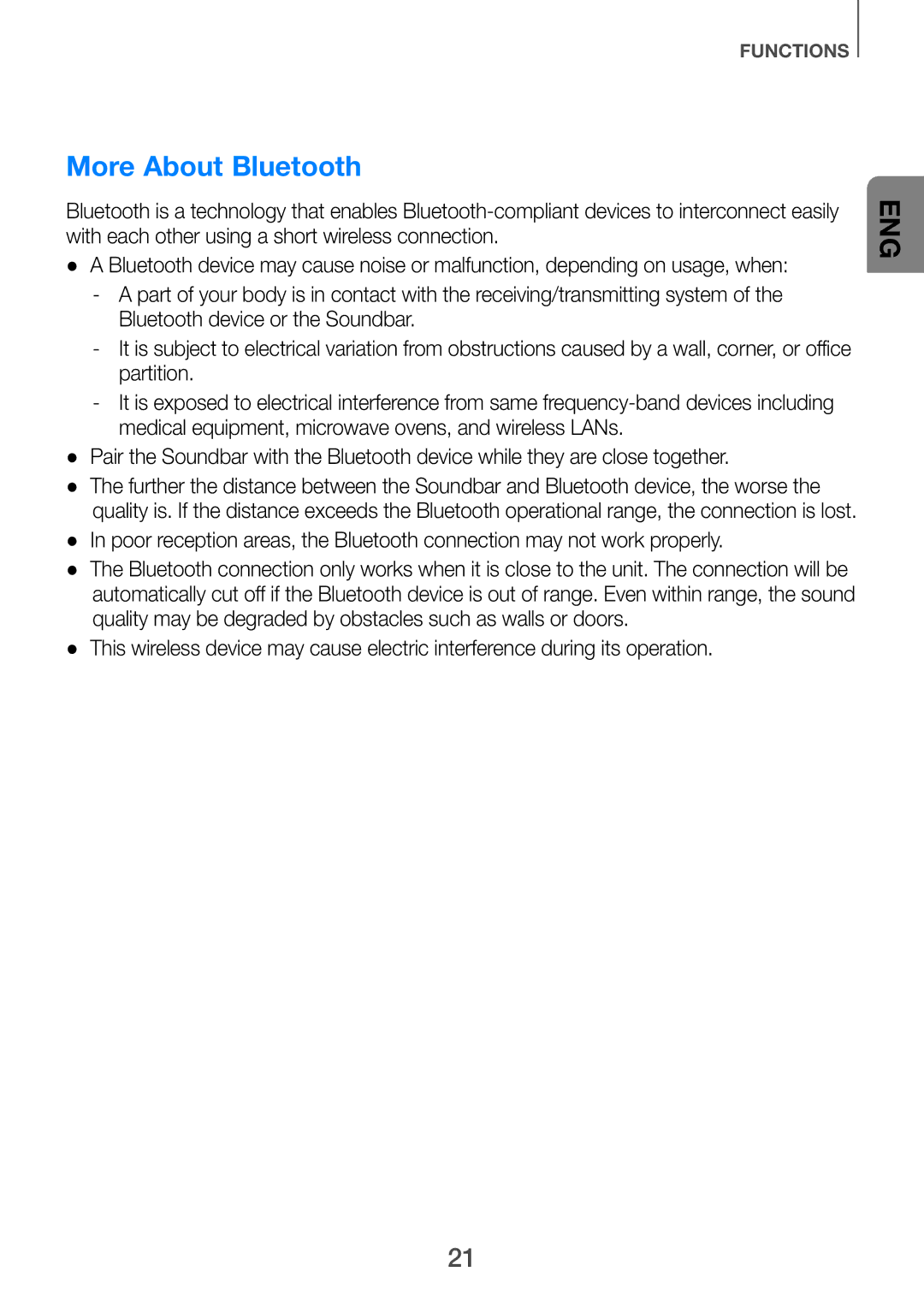 FUNCTIONS

ENG

More About Bluetooth

Bluetooth is a technology that enables Bluetooth-compliant devices to interconnect easily with each other using a short wireless connection.

● A Bluetooth device may cause noise or malfunction, depending on usage, when:
- A part of your body is in contact with the receiving/transmitting system of the Bluetooth device or the Soundbar.
- It is subject to electrical variation from obstructions caused by a wall, corner, or office partition.
- It is exposed to electrical interference from same frequency-band devices including medical equipment, microwave ovens, and wireless LANs.
● Pair the Soundbar with the Bluetooth device while they are close together.
● The further the distance between the Soundbar and Bluetooth device, the worse the quality is. If the distance exceeds the Bluetooth operational range, the connection is lost.
● In poor reception areas, the Bluetooth connection may not work properly.
● The Bluetooth connection only works when it is close to the unit. The connection will be automatically cut off if the Bluetooth device is out of range. Even within range, the sound quality may be degraded by obstacles such as walls or doors.
● This wireless device may cause electric interference during its operation.

21